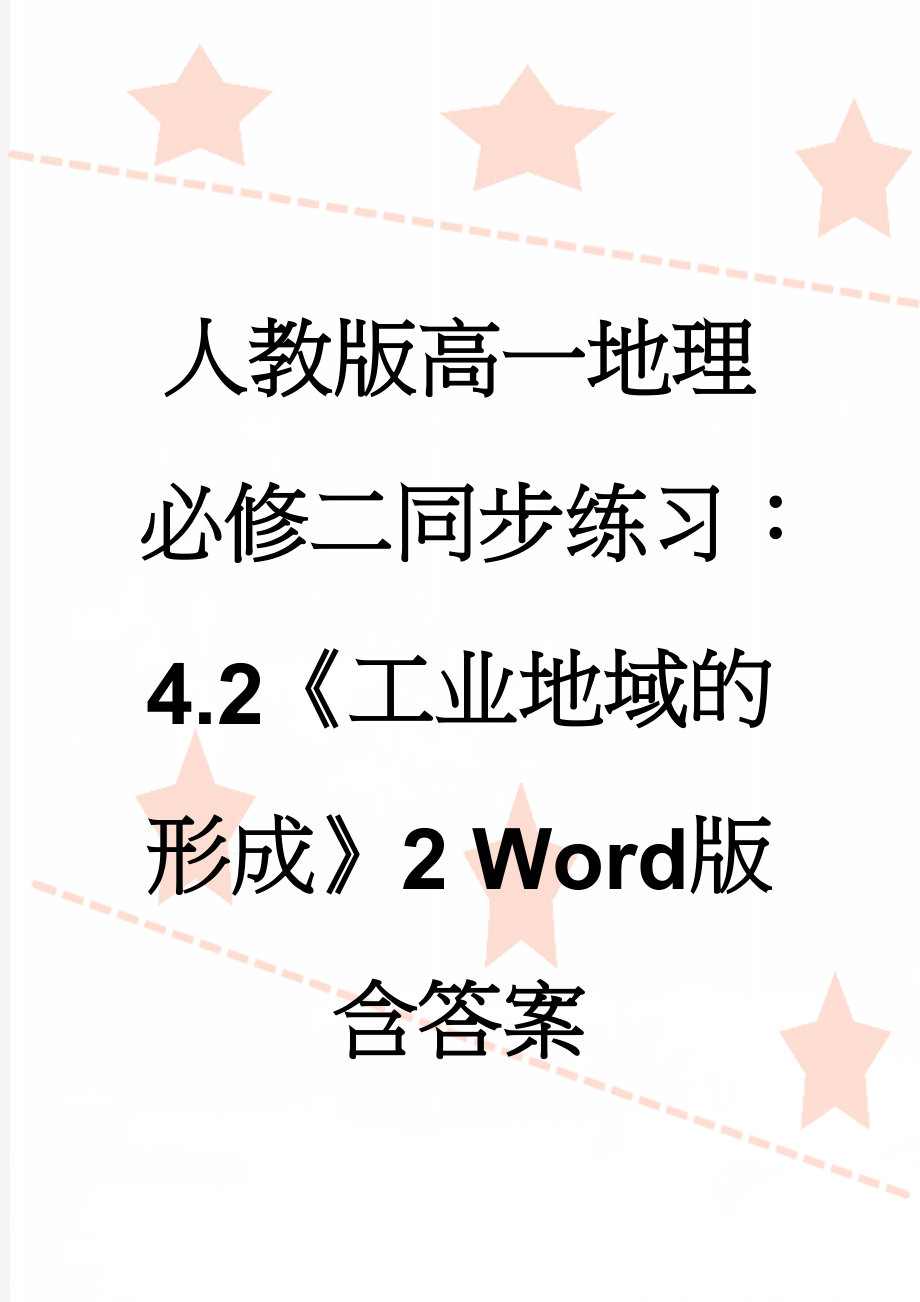 人教版高一地理必修二同步练习：4.2《工业地域的形成》2 Word版含答案